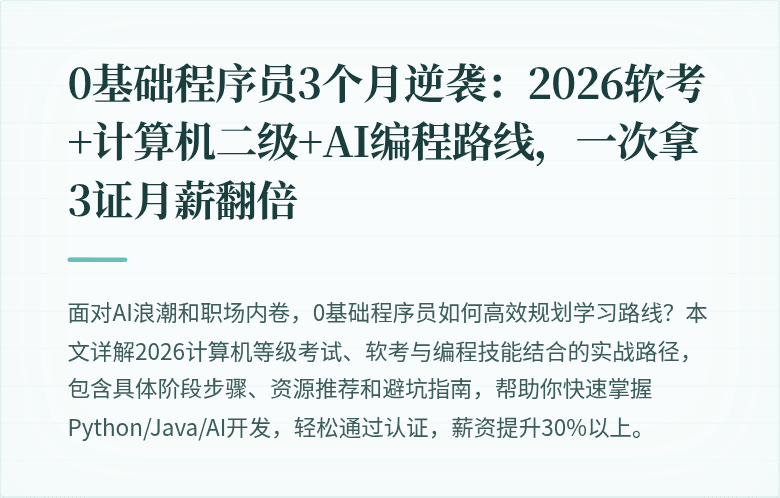 0基础程序员3个月逆袭：2026软考+计算机二级+AI编程路线，一次拿3证月薪翻倍

面对AI浪潮和职场内卷，0基础程序员如何高效规划学习路线？本文详解2026计算机等级考试、软考与编程技能结合的实战路径，包含具体阶段步骤、资源推荐和避坑指南，帮助你快速掌握Python/Java/AI开发，轻松通过认证，薪资提升30%以上。